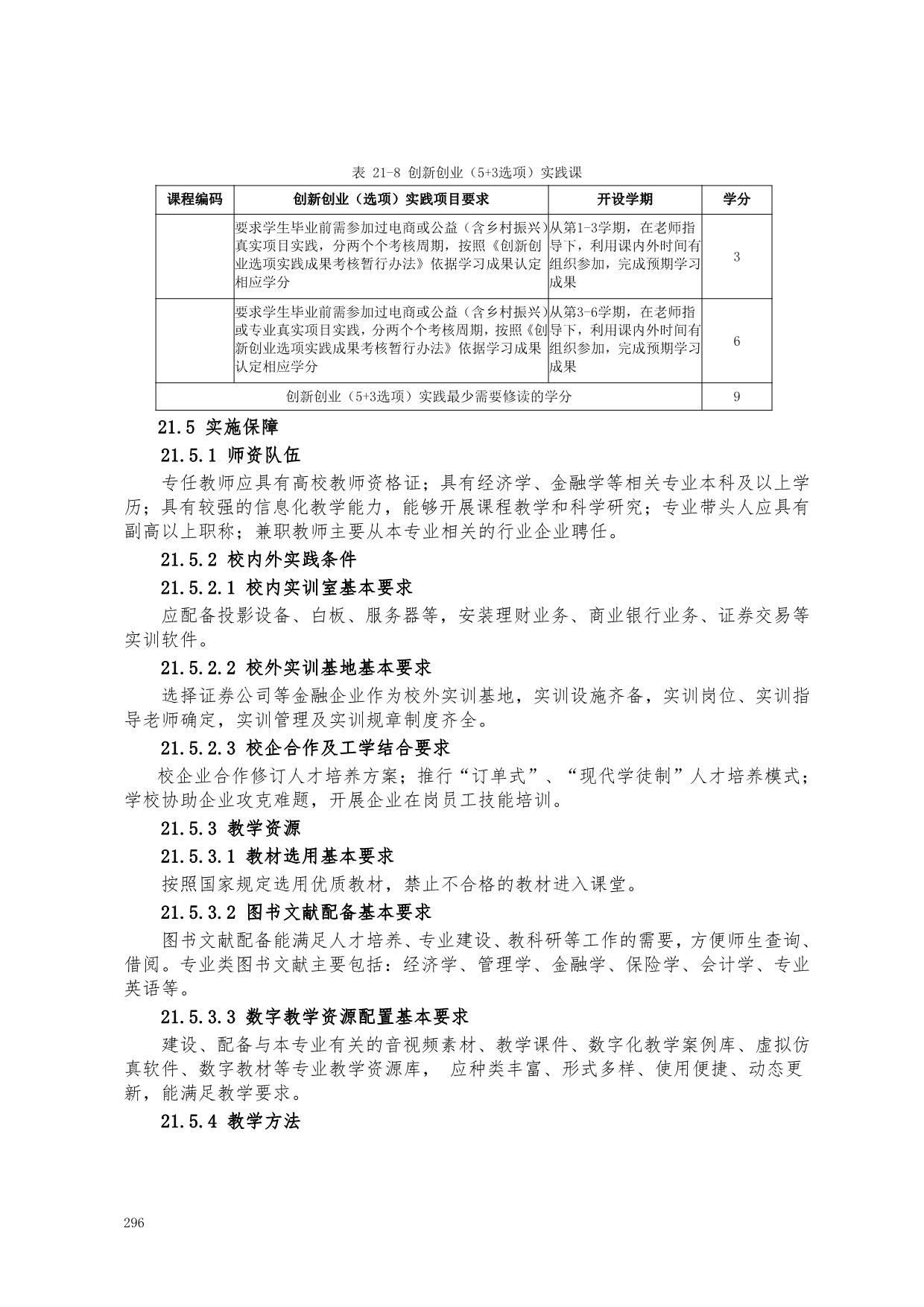 表 21-8 创新创业（5+3选项）实践课

| 课程编码 | 创新创业（选项）实践项目要求 | 开设学期 | 学分 |
|---|---|---|---|
|  | 要求学生毕业前需参加过电商或公益（含乡村振兴）真实项目实践，分两个个考核周期，按照《创新创业选项实践成果考核暂行办法》依据学习成果认定相应学分 | 从第1-3学期，在老师指导下，利用课内外时间有组织参加，完成预期学习成果 | 3 |
|  | 要求学生毕业前需参加过电商或公益（含乡村振兴）或专业真实项目实践，分两个个考核周期，按照《创新创业选项实践成果考核暂行办法》依据学习成果认定相应学分 | 从第3-6学期，在老师指导下，利用课内外时间有组织参加，完成预期学习成果 | 6 |
| 创新创业（5+3选项）实践最少需要修读的学分 | | | 9 |

21.5 实施保障

21.5.1 师资队伍

专任教师应具有高校教师资格证；具有经济学、金融学等相关专业本科及以上学历；具有较强的信息化教学能力，能够开展课程教学和科学研究；专业带头人应具有副高以上职称；兼职教师主要从本专业相关的行业企业聘任。

21.5.2 校内外实践条件

21.5.2.1 校内实训室基本要求

应配备投影设备、白板、服务器等，安装理财业务、商业银行业务、证券交易等实训软件。

21.5.2.2 校外实训基地基本要求

选择证券公司等金融企业作为校外实训基地，实训设施齐备，实训岗位、实训指导老师确定，实训管理及实训规章制度齐全。

21.5.2.3 校企合作及工学结合要求

校企业合作修订人才培养方案；推行“订单式”、“现代学徒制”人才培养模式；学校协助企业攻克难题，开展企业在岗员工技能培训。

21.5.3 教学资源

21.5.3.1 教材选用基本要求

按照国家规定选用优质教材，禁止不合格的教材进入课堂。

21.5.3.2 图书文献配备基本要求

图书文献配备能满足人才培养、专业建设、教科研等工作的需要，方便师生查询、借阅。专业类图书文献主要包括：经济学、管理学、金融学、保险学、会计学、专业英语等。

21.5.3.3 数字教学资源配置基本要求

建设、配备与本专业有关的音视频素材、教学课件、数字化教学案例库、虚拟仿真软件、数字教材等专业教学资源库， 应种类丰富、形式多样、使用便捷、动态更新，能满足教学要求。

21.5.4 教学方法

296